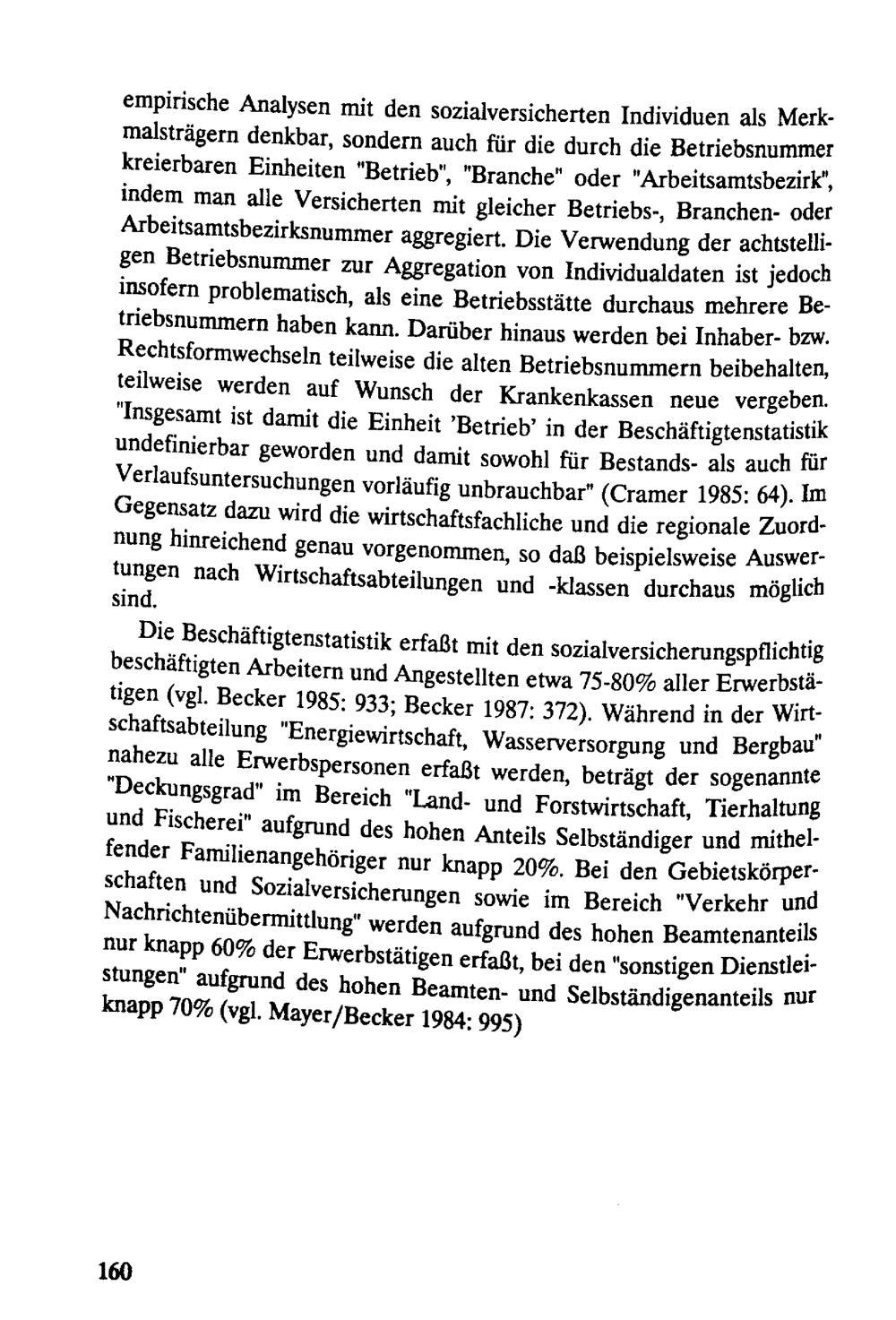 empirische Analysen mit den sozialversicherten Individuen als Merkmalsträgern denkbar, sondern auch für die durch die Betriebsnummer kreierbaren Einheiten "Betrieb", "Branche" oder "Arbeitsamtsbezirk", indem man alle Versicherten mit gleicher Betriebs-, Branchen- oder Arbeitsamtsbezirksnummer aggregiert. Die Verwendung der achtstelligen Betriebsnummer zur Aggregation von Individualdaten ist jedoch insofern problematisch, als eine Betriebsstätte durchaus mehrere Betriebsnummern haben kann. Darüber hinaus werden bei Inhaber- bzw. Rechtsformwechseln teilweise die alten Betriebsnummern beibehalten, teilweise werden auf Wunsch der Krankenkassen neue vergeben. "Insgesamt ist damit die Einheit 'Betrieb' in der Beschäftigtenstatistik undefinierbar geworden und damit sowohl für Bestands- als auch für Verlaufsuntersuchungen vorläufig unbrauchbar" (Cramer 1985: 64). Im Gegensatz dazu wird die wirtschaftsfachliche und die regionale Zuordnung hinreichend genau vorgenommen, so daß beispielsweise Auswertungen nach Wirtschaftsabteilungen und -klassen durchaus möglich sind.

Die Beschäftigtenstatistik erfaßt mit den sozialversicherungspflichtig beschäftigten Arbeitern und Angestellten etwa 75-80% aller Erwerbstätigen (vgl. Becker 1985: 933; Becker 1987: 372). Während in der Wirtschaftsabteilung "Energiewirtschaft, Wasserversorgung und Bergbau" nahezu alle Erwerbspersonen erfaßt werden, beträgt der sogenannte "Deckungsgrad" im Bereich "Land- und Forstwirtschaft, Tierhaltung und Fischerei" aufgrund des hohen Anteils Selbständiger und mithelfender Familienangehöriger nur knapp 20%. Bei den Gebietskörperschaften und Sozialversicherungen sowie im Bereich "Verkehr und Nachrichtenübermittlung" werden aufgrund des hohen Beamtenanteils nur knapp 60% der Erwerbstätigen erfaßt, bei den "sonstigen Dienstleistungen" aufgrund des hohen Beamten- und Selbständigenanteils nur knapp 70% (vgl. Mayer/Becker 1984: 995)

160